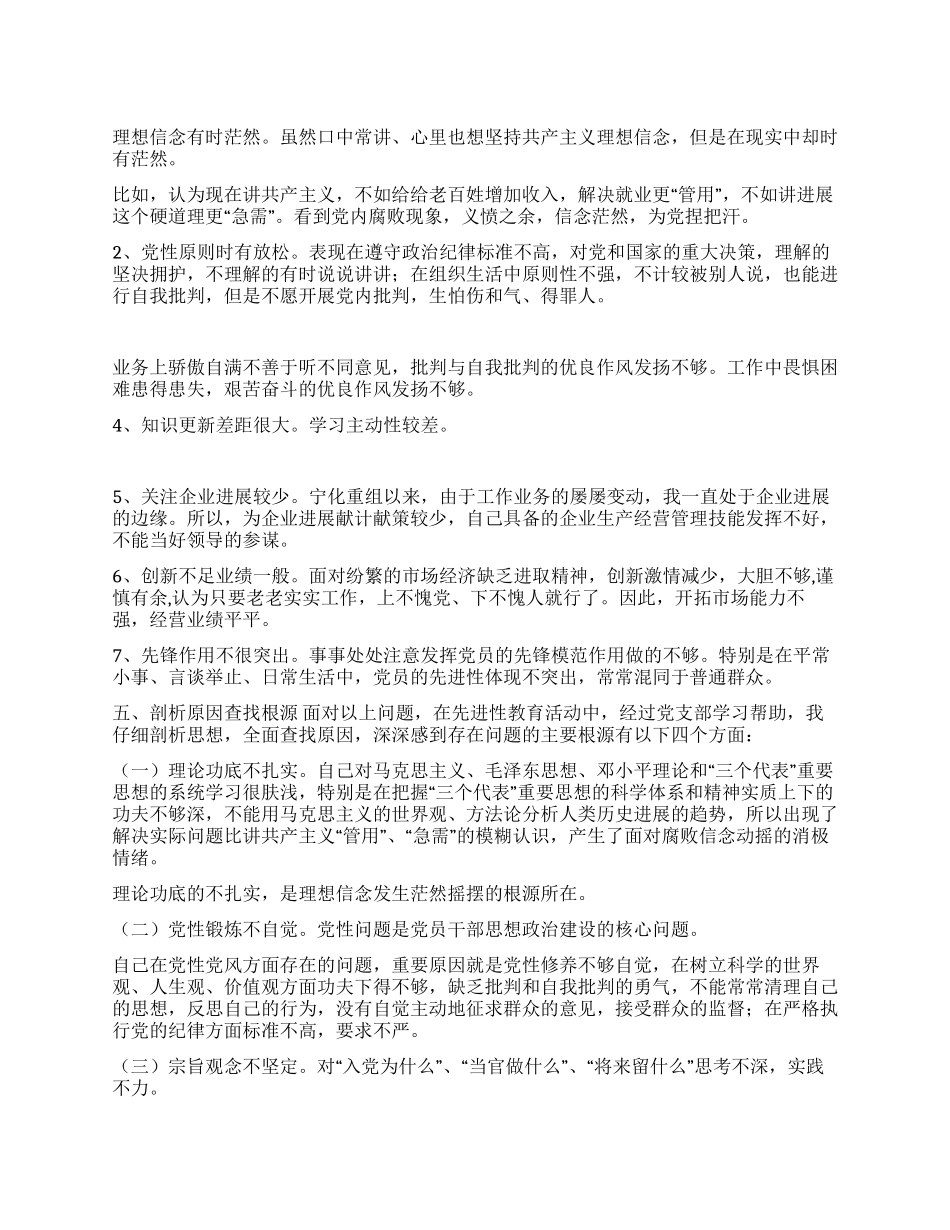 理想信念有时茫然。虽然口中常讲、心里也想坚持共产主义理想信念，但是在现实中却时有茫然。

比如，认为现在讲共产主义，不如给给老百姓增加收入，解决就业更“管用”，不如讲进展这个硬道理更“急需”。看到党内腐败现象，义愤之余，信念茫然，为党捏把汗。

2、党性原则时有放松。表现在遵守政治纪律标准不高，对党和国家的重大决策，理解的坚决拥护，不理解的有时说说讲讲；在组织生活中原则性不强，不计较被别人说，也能进行自我批判，但是不愿开展党内批判，生怕伤和气、得罪人。

业务上骄傲自满不善于听不同意见，批判与自我批判的优良作风发扬不够。工作中畏惧困难患得患失，艰苦奋斗的优良作风发扬不够。

4、知识更新差距很大。学习主动性较差。

5、关注企业进展较少。宁化重组以来，由于工作业务的屡屡变动，我一直处于企业进展的边缘。所以，为企业进展献计献策较少，自己具备的企业生产经营管理技能发挥不好，不能当好领导的参谋。

6、创新不足业绩一般。面对纷繁的市场经济缺乏进取精神，创新激情减少，大胆不够,谨慎有余,认为只要老老实实工作，上不愧党、下不愧人就行了。因此，开拓市场能力不强，经营业绩平平。

7、先锋作用不很突出。事事处处注意发挥党员的先锋模范作用做的不够。特别是在平常小事、言谈举止、日常生活中，党员的先进性体现不突出，常常混同于普通群众。

五、剖析原因查找根源 面对以上问题，在先进性教育活动中，经过党支部学习帮助，我仔细剖析思想，全面查找原因，深深感到存在问题的主要根源有以下四个方面：

（一）理论功底不扎实。自己对马克思主义、毛泽东思想、邓小平理论和“三个代表”重要思想的系统学习很肤浅，特别是在把握“三个代表”重要思想的科学体系和精神实质上下的功夫不够深，不能用马克思主义的世界观、方法论分析人类历史进展的趋势，所以出现了解决实际问题比讲共产主义“管用”、“急需”的模糊认识，产生了面对腐败信念动摇的消极情绪。

理论功底的不扎实，是理想信念发生茫然摇摆的根源所在。

（二）党性锻炼不自觉。党性问题是党员干部思想政治建设的核心问题。

自己在党性党风方面存在的问题，重要原因就是党性修养不够自觉，在树立科学的世界观、人生观、价值观方面功夫下得不够，缺乏批判和自我批判的勇气，不能常常清理自己的思想，反思自己的行为，没有自觉主动地征求群众的意见，接受群众的监督；在严格执行党的纪律方面标准不高，要求不严。

（三）宗旨观念不坚定。对“入党为什么”、“当官做什么”、“将来留什么”思考不深，实践不力。